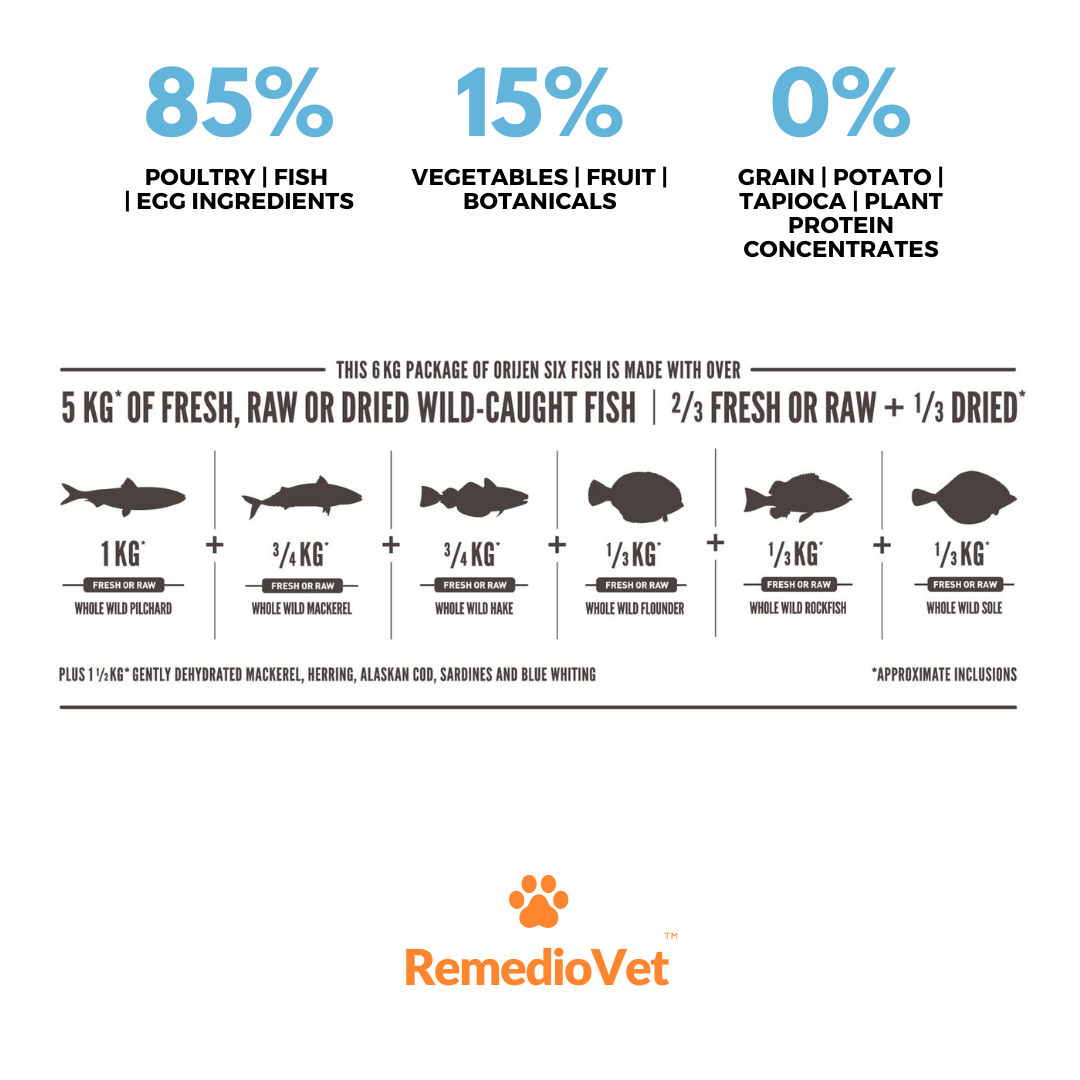 85%
POULTRY | FISH | EGG INGREDIENTS

15%
VEGETABLES | FRUIT | BOTANICALS

0%
GRAIN | POTATO | TAPIOCA | PLANT PROTEIN CONCENTRATES

THIS 6 KG PACKAGE OF ORIJEN SIX FISH IS MADE WITH OVER
5 KG* OF FRESH, RAW OR DRIED WILD-CAUGHT FISH | $\frac{2}{3}$ FRESH OR RAW + $\frac{1}{3}$ DRIED*

1 KG*
FRESH OR RAW
WHOLE WILD PILCHARD

+

$\frac{3}{4}$ KG*
FRESH OR RAW
WHOLE WILD MACKEREL

+

$\frac{3}{4}$ KG*
FRESH OR RAW
WHOLE WILD HAKE

+

$\frac{1}{3}$ KG*
FRESH OR RAW
WHOLE WILD FLOUNDER

+

$\frac{1}{3}$ KG*
FRESH OR RAW
WHOLE WILD ROCKFISH

+

$\frac{1}{3}$ KG*
FRESH OR RAW
WHOLE WILD SOLE

PLUS 1 $\frac{1}{2}$ KG* GENTLY DEHYDRATED MACKEREL, HERRING, ALASKAN COD, SARDINES AND BLUE WHITING

*APPROXIMATE INCLUSIONS

RemedioVet™